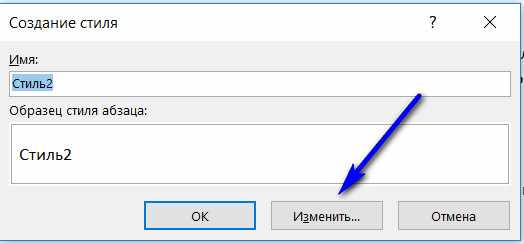 Создание стиля

?

Имя:

Стиль2

Образец стиля абзаца:

Стиль2

OK

Изменить...

Отмена